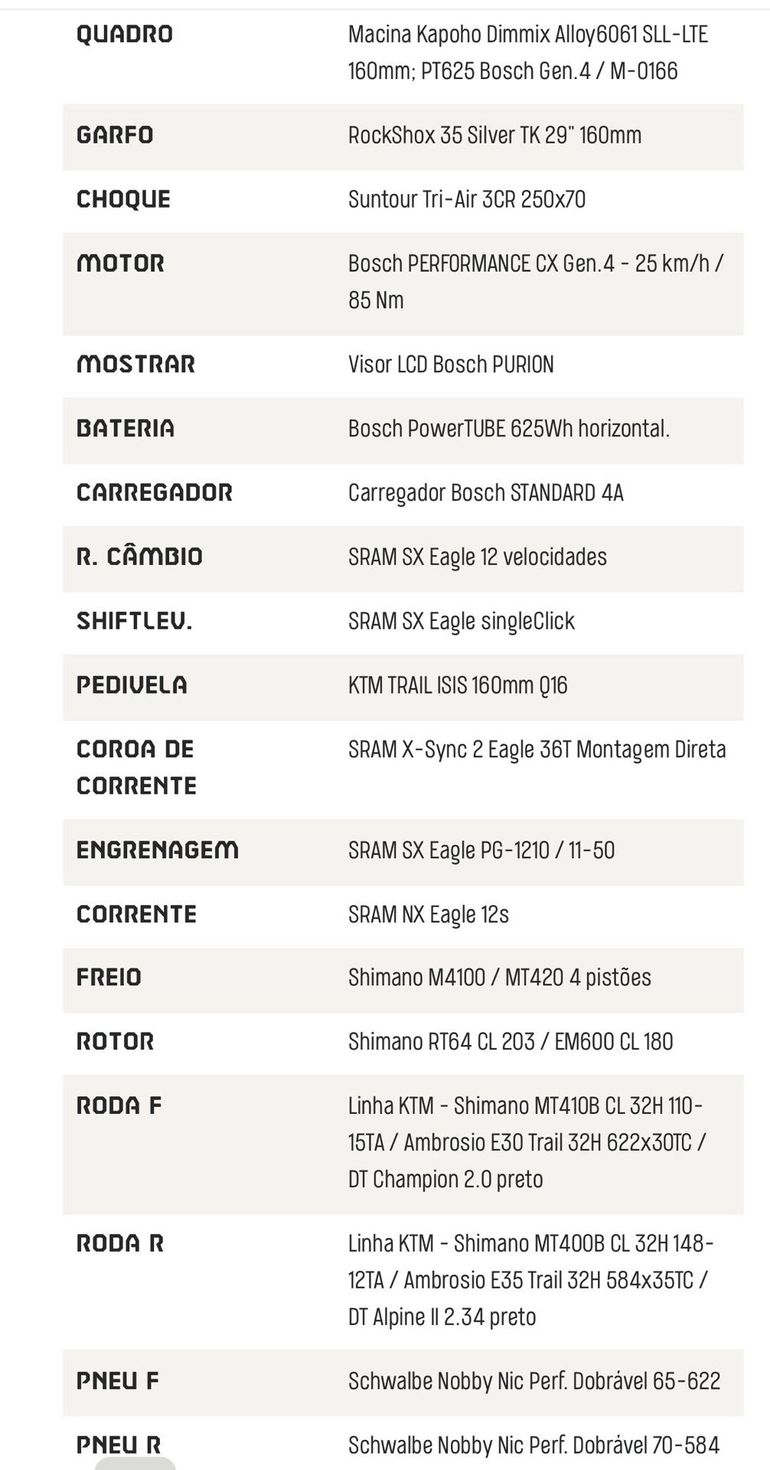 | | |
|---|---|
| QUADRO | Macina Kapoho Dimmix Alloy6061 SLL-LTE 160mm; PT625 Bosch Gen.4 / M-0166 |
| GARFO | RockShox 35 Silver TK 29" 160mm |
| CHOQUE | Suntour Tri-Air 3CR 250x70 |
| MOTOR | Bosch PERFORMANCE CX Gen.4 - 25 km/h / 85 Nm |
| MOSTRAR | Visor LCD Bosch PURION |
| BATERIA | Bosch PowerTUBE 625Wh horizontal. |
| CARREGADOR | Carregador Bosch STANDARD 4A |
| R. CÂMBIO | SRAM SX Eagle 12 velocidades |
| SHIFTLEV. | SRAM SX Eagle singleClick |
| PEDIVELA | KTM TRAIL ISIS 160mm Q16 |
| COROA DE CORRENTE | SRAM X-Sync 2 Eagle 36T Montagem Direta |
| ENGRENAGEM | SRAM SX Eagle PG-1210 / 11-50 |
| CORRENTE | SRAM NX Eagle 12s |
| FREIO | Shimano M4100 / MT420 4 pistões |
| ROTOR | Shimano RT64 CL 203 / EM600 CL 180 |
| RODA F | Linha KTM - Shimano MT410B CL 32H 110-15TA / Ambrosio E30 Trail 32H 622x30TC / DT Champion 2.0 preto |
| RODA R | Linha KTM - Shimano MT400B CL 32H 148-12TA / Ambrosio E35 Trail 32H 584x35TC / DT Alpine II 2.34 preto |
| PNEU F | Schwalbe Nobby Nic Perf. Dobrável 65-622 |
| PNEU R | Schwalbe Nobby Nic Perf. Dobrável 70-584 |